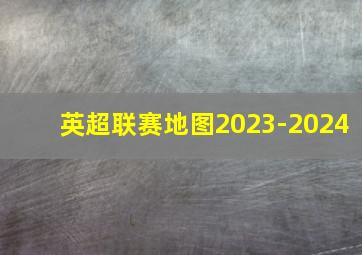 英超联赛地图2023-2024